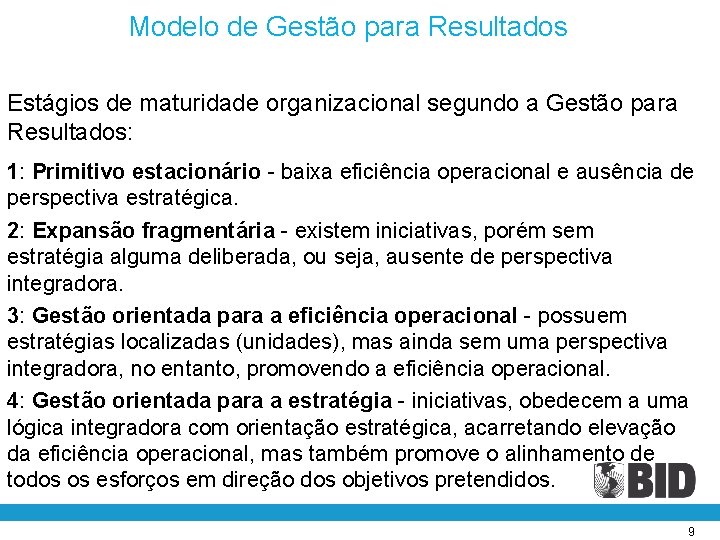 Modelo de Gestão para Resultados

Estágios de maturidade organizacional segundo a Gestão para Resultados:

1: Primitivo estacionário - baixa eficiência operacional e ausência de perspectiva estratégica.

2: Expansão fragmentária - existem iniciativas, porém sem estratégia alguma deliberada, ou seja, ausente de perspectiva integradora.

3: Gestão orientada para a eficiência operacional - possuem estratégias localizadas (unidades), mas ainda sem uma perspectiva integradora, no entanto, promovendo a eficiência operacional.

4: Gestão orientada para a estratégia - iniciativas, obedecem a uma lógica integradora com orientação estratégica, acarretando elevação da eficiência operacional, mas também promove o alinhamento de todos os esforços em direção dos objetivos pretendidos.

BID

9